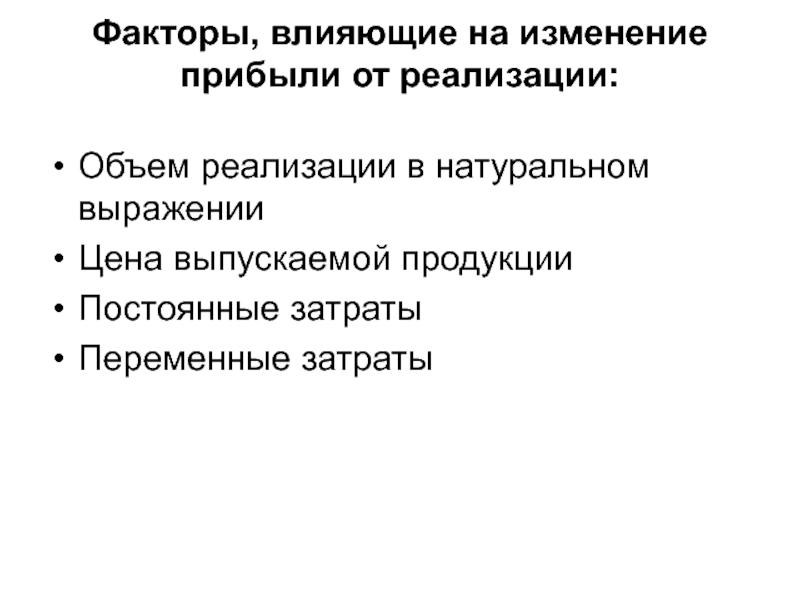 Факторы, влияющие на изменение прибыли от реализации:

• Объем реализации в натуральном выражении
• Цена выпускаемой продукции
• Постоянные затраты
• Переменные затраты